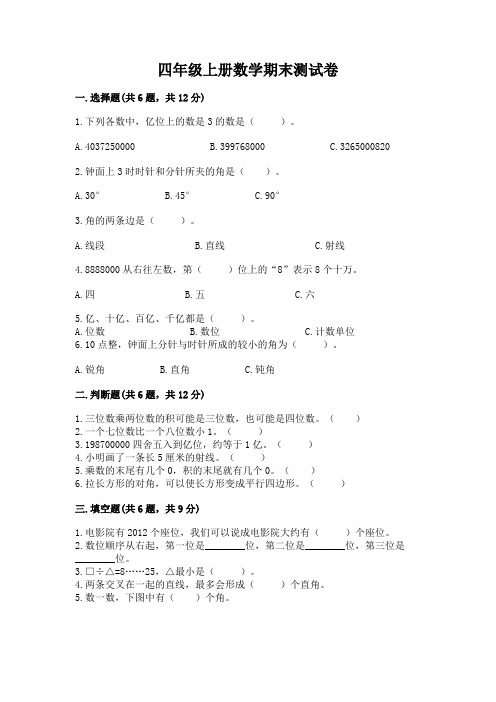 四年级上册数学期末测试卷

一. 选择题(共 6 题，共 12 分)

1. 下列各数中，亿位上的数是 3 的数是（　　）。

A. 4037250000　　B. 399768000　　C. 3265000820

2. 钟面上 3 时时针和分针所夹的角是（　　）。

A. 30°　　B. 45°　　C. 90°

3. 角的两条边是（　　）。

A. 线段　　B. 直线　　C. 射线

4. 8888000 从右往左数，第（　　）位上的“8”表示 8 个十万。

A. 四　　B. 五　　C. 六

5. 亿、十亿、百亿、千亿都是（　　）。

A. 位数　　B. 数位　　C. 计数单位

6. 10 点整，钟面上分针与时针所成的较小的角为（　　）。

A. 锐角　　B. 直角　　C. 钝角

二. 判断题(共 6 题，共 12 分)

1. 三位数乘两位数的积可能是三位数，也可能是四位数。（　　）
2. 一个七位数比一个八位数小 1。（　　）
3. 198700000 四舍五入到亿位，约等于 1 亿。（　　）
4. 小明画了一条长 5 厘米的射线。（　　）
5. 乘数的末尾有几个 0，积的末尾就有几个 0。（　　）
6. 拉长方形的对角，可以使长方形变成平行四边形。（　　）

三. 填空题(共 6 题，共 9 分)

1. 电影院有 2012 个座位，我们可以说成电影院大约有（　　）个座位。
2. 数位顺序从右起，第一位是________位，第二位是________位，第三位是________位。
3. □÷△=8……25，△最小是（　　）。
4. 两条交叉在一起的直线，最多会形成（　　）个直角。
5. 数一数，下图中有（　　）个角。